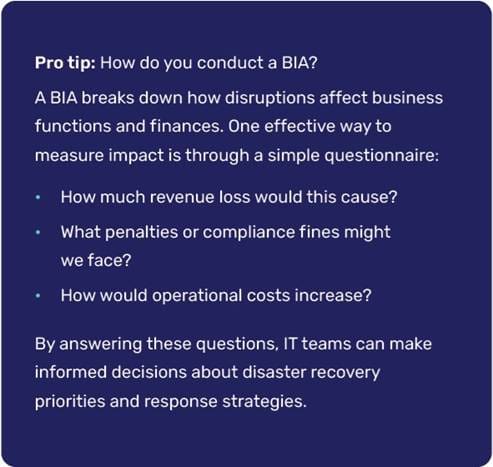 Pro tip: How do you conduct a BIA?

A BIA breaks down how disruptions affect business functions and finances. One effective way to measure impact is through a simple questionnaire:

• How much revenue loss would this cause?
• What penalties or compliance fines might we face?
• How would operational costs increase?

By answering these questions, IT teams can make informed decisions about disaster recovery priorities and response strategies.